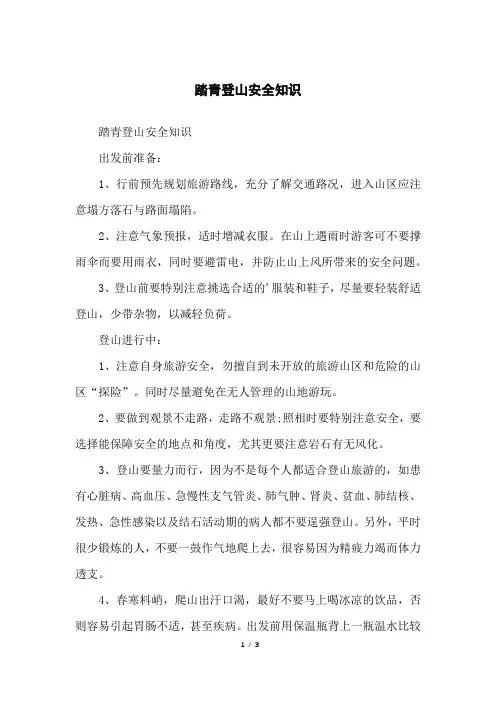 踏青登山安全知识

踏青登山安全知识

出发前准备：

1、行前预先规划旅游路线，充分了解交通路况，进入山区应注意塌方落石与路面塌陷。

2、注意气象预报，适时增减衣服。在山上遇雨时游客可不要撑雨伞而要用雨衣，同时要避雷电，并防止山上风所带来的安全问题。

3、登山前要特别注意挑选合适的’服装和鞋子，尽量要轻装舒适登山，少带杂物，以减轻负荷。

登山进行中：

1、注意自身旅游安全，勿擅自到未开放的旅游山区和危险的山区“探险”。同时尽量避免在无人管理的山地游玩。

2、要做到观景不走路，走路不观景;照相时要特别注意安全，要选择能保障安全的地点和角度，尤其更要注意岩石有无风化。

3、登山要量力而行，因为不是每个人都适合登山旅游的，如患有心脏病、高血压、急慢性支气管炎、肺气肿、肾炎、贫血、肺结核、发热、急性感染以及结石活动期的病人都不要逞强登山。另外，平时很少锻炼的人，不要一鼓作气地爬上去，很容易因为精疲力竭而体力透支。

4、春寒料峭，爬山出汗口渴，最好不要马上喝冰凉的饮品，否则容易引起胃肠不适，甚至疾病。出发前用保温瓶背上一瓶温水比较

1 / 3